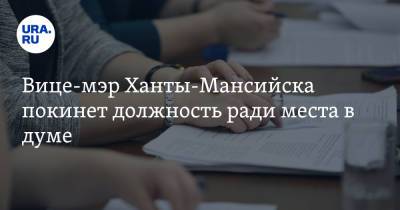 URA.RU

Вице-мэр Ханты-Мансийска покинет должность ради места в думе